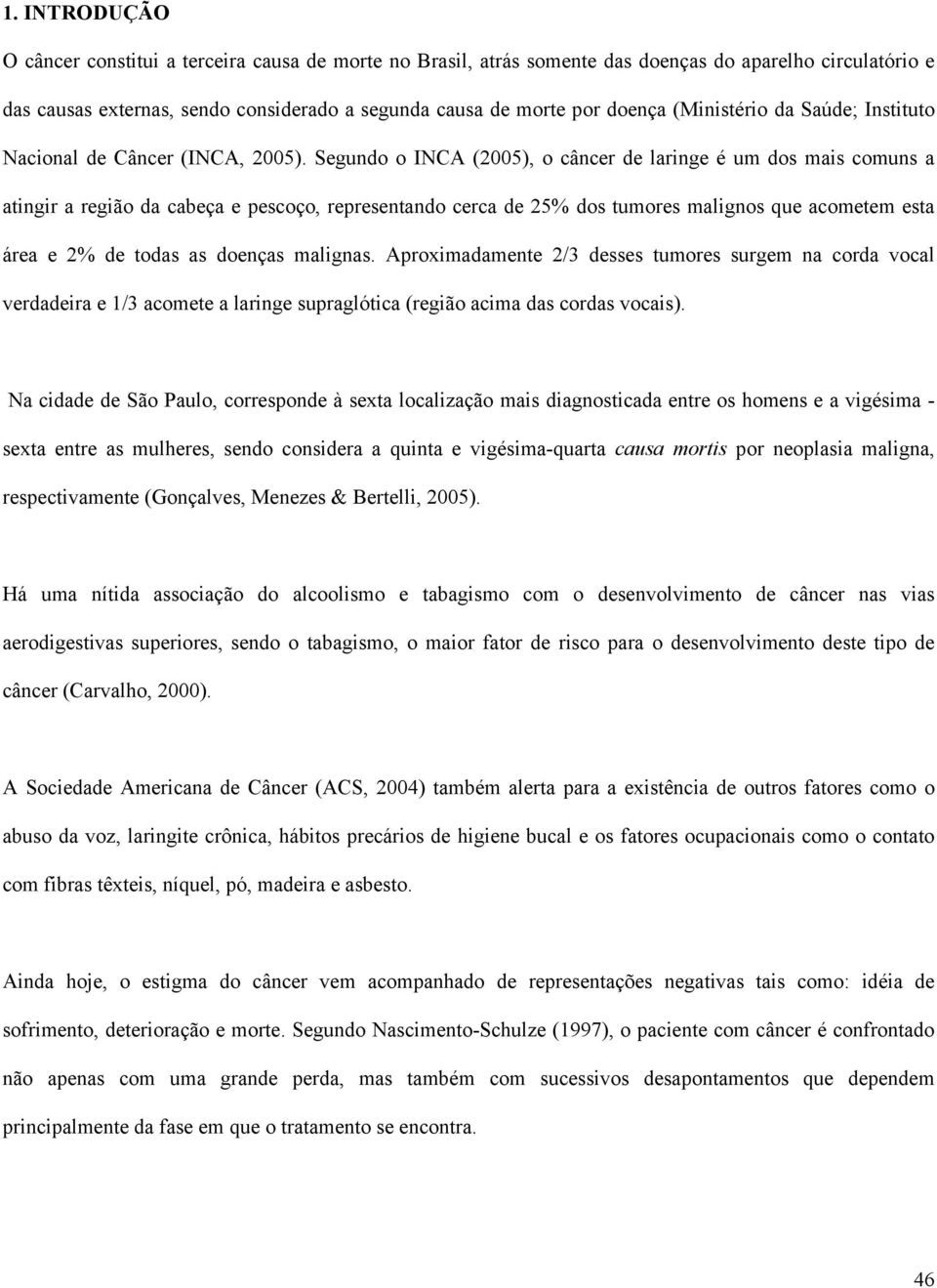 1. INTRODUÇÃO

O câncer constitui a terceira causa de morte no Brasil, atrás somente das doenças do aparelho circulatório e das causas externas, sendo considerado a segunda causa de morte por doença (Ministério da Saúde; Instituto Nacional de Câncer (INCA, 2005). Segundo o INCA (2005), o câncer de laringe é um dos mais comuns a atingir a região da cabeça e pescoço, representando cerca de 25% dos tumores malignos que acometem esta área e 2% de todas as doenças malignas. Aproximadamente 2/3 desses tumores surgem na corda vocal verdadeira e 1/3 acomete a laringe supraglótica (região acima das cordas vocais).

Na cidade de São Paulo, corresponde à sexta localização mais diagnosticada entre os homens e a vigésima - sexta entre as mulheres, sendo considera a quinta e vigésima-quarta causa mortis por neoplasia maligna, respectivamente (Gonçalves, Menezes & Bertelli, 2005).

Há uma nítida associação do alcoolismo e tabagismo com o desenvolvimento de câncer nas vias aerodigestivas superiores, sendo o tabagismo, o maior fator de risco para o desenvolvimento deste tipo de câncer (Carvalho, 2000).

A Sociedade Americana de Câncer (ACS, 2004) também alerta para a existência de outros fatores como o abuso da voz, laringite crônica, hábitos precários de higiene bucal e os fatores ocupacionais como o contato com fibras têxteis, níquel, pó, madeira e asbesto.

Ainda hoje, o estigma do câncer vem acompanhado de representações negativas tais como: idéia de sofrimento, deterioração e morte. Segundo Nascimento-Schulze (1997), o paciente com câncer é confrontado não apenas com uma grande perda, mas também com sucessivos desapontamentos que dependem principalmente da fase em que o tratamento se encontra.

46